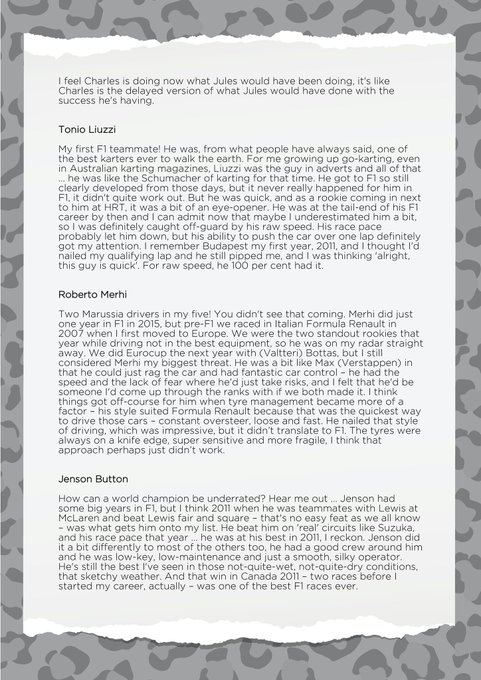 I feel Charles is doing now what Jules would have been doing, it's like Charles is the delayed version of what Jules would have done with the success he's having.

Tonio Liuzzi

My first F1 teammate! He was, from what people have always said, one of the best karters ever to walk the earth. For me growing up go-karting, even in Australian karting magazines, Liuzzi was the guy in adverts and all of that ... he was like the Schumacher of karting for that time. He got to F1 so still clearly developed from those days, but it never really happened for him in F1, it didn't quite work out. But he was quick, and as a rookie coming in next to him at HRT, it was a bit of an eye-opener. He was at the tail-end of his F1 career by then and I can admit now that maybe I underestimated him a bit, so I was definitely caught off-guard by his raw speed. His race pace probably let him down, but his ability to push the car over one lap definitely got my attention. I remember Budapest my first year, 2011, and I thought I'd nailed my qualifying lap and he still pipped me, and I was thinking 'alright, this guy is quick'. For raw speed, he 100 per cent had it.

Roberto Merhi

Two Marussia drivers in my five! You didn't see that coming. Merhi did just one year in F1 in 2015, but pre-F1 we raced in Italian Formula Renault in 2007 when I first moved to Europe. We were the two standout rookies that year while driving not in the best equipment, so he was on my radar straight away. We did Eurocup the next year with (Valtteri) Bottas, but I still considered Merhi my biggest threat. He was a bit like Max (Verstappen) in that he could just rag the car and had fantastic car control – he had the speed and the lack of fear where he'd just take risks, and I felt that he'd be someone I'd come up through the ranks with if we both made it. I think things got off-course for him when tyre management became more of a factor – his style suited Formula Renault because that was the quickest way to drive those cars – constant oversteer, loose and fast. He nailed that style of driving, which was impressive, but it didn't translate to F1. The tyres were always on a knife edge, super sensitive and more fragile, I think that approach perhaps just didn't work.

Jenson Button

How can a world champion be underrated? Hear me out ... Jenson had some big years in F1, but I think 2011 when he was teammates with Lewis at McLaren and beat Lewis fair and square – that's no easy feat as we all know – was what gets him onto my list. He beat him on 'real' circuits like Suzuka, and his race pace that year ... he was at his best in 2011, I reckon. Jenson did it a bit differently to most of the others too, he had a good crew around him and he was low-key, low-maintenance and just a smooth, silky operator. He's still the best I've seen in those not-quite-wet, not-quite-dry conditions, that sketchy weather. And that win in Canada 2011 – two races before I started my career, actually – was one of the best F1 races ever.